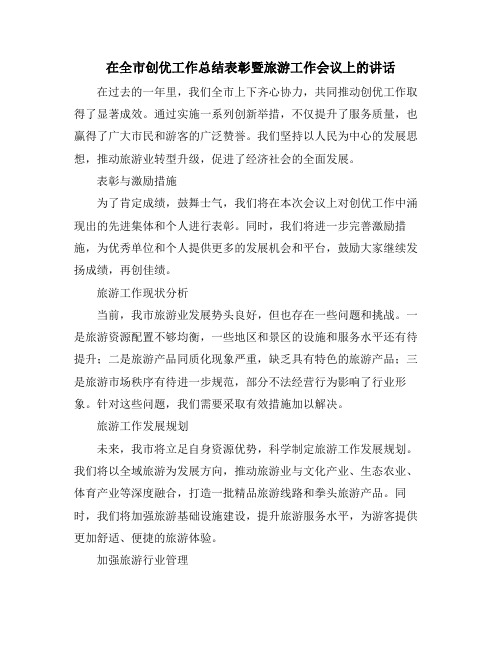 在全市创优工作总结表彰暨旅游工作会议上的讲话

在过去的一年里，我们全市上下齐心协力，共同推动创优工作取得了显著成效。通过实施一系列创新举措，不仅提升了服务质量，也赢得了广大市民和游客的广泛赞誉。我们坚持以人民为中心的发展思想，推动旅游业转型升级，促进了经济社会的全面发展。

表彰与激励措施

为了肯定成绩，鼓舞士气，我们将在本次会议上对创优工作中涌现出的先进集体和个人进行表彰。同时，我们将进一步完善激励措施，为优秀单位和个人提供更多的发展机会和平台，鼓励大家继续发扬成绩，再创佳绩。

旅游工作现状分析

当前，我市旅游业发展势头良好，但也存在一些问题和挑战。一是旅游资源配置不够均衡，一些地区和景区的设施和服务水平还有待提升；二是旅游产品同质化现象严重，缺乏具有特色的旅游产品；三是旅游市场秩序有待进一步规范，部分不法经营行为影响了行业形象。针对这些问题，我们需要采取有效措施加以解决。

旅游工作发展规划

未来，我市将立足自身资源优势，科学制定旅游工作发展规划。我们将以全域旅游为发展方向，推动旅游业与文化产业、生态农业、体育产业等深度融合，打造一批精品旅游线路和拳头旅游产品。同时，我们将加强旅游基础设施建设，提升旅游服务水平，为游客提供更加舒适、便捷的旅游体验。

加强旅游行业管理